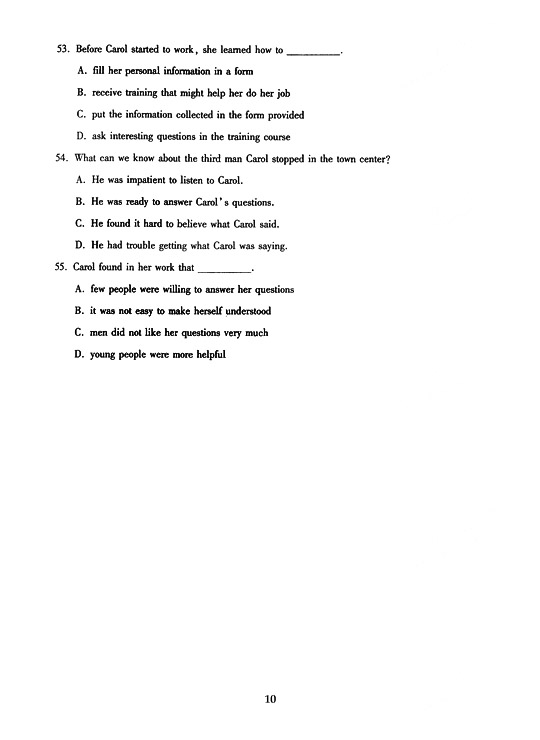 53. Before Carol started to work, she learned how to __________.

A. fill her personal information in a form

B. receive training that might help her do her job

C. put the information collected in the form provided

D. ask interesting questions in the training course

54. What can we know about the third man Carol stopped in the town center?

A. He was impatient to listen to Carol.

B. He was ready to answer Carol's questions.

C. He found it hard to believe what Carol said.

D. He had trouble getting what Carol was saying.

55. Carol found in her work that __________.

A. few people were willing to answer her questions

B. it was not easy to make herself understood

C. men did not like her questions very much

D. young people were more helpful

10